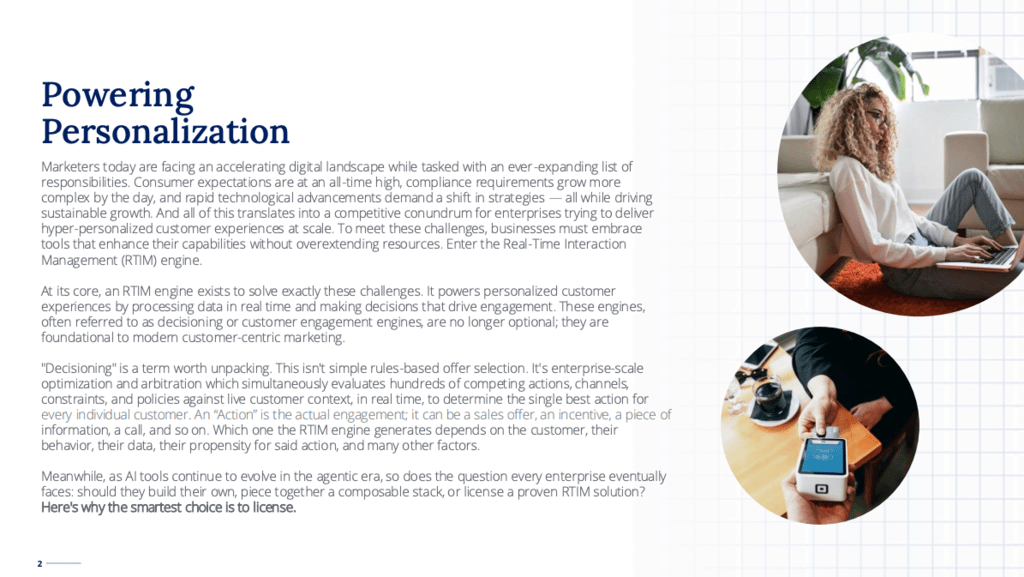 Powering Personalization

Marketers today are facing an accelerating digital landscape while tasked with an ever-expanding list of responsibilities. Consumer expectations are at an all-time high, compliance requirements grow more complex by the day, and rapid technological advancements demand a shift in strategies — all while driving sustainable growth. And all of this translates into a competitive conundrum for enterprises trying to deliver hyper-personalized customer experiences at scale. To meet these challenges, businesses must embrace tools that enhance their capabilities without overextending resources. Enter the Real-Time Interaction Management (RTIM) engine.

At its core, an RTIM engine exists to solve exactly these challenges. It powers personalized customer experiences by processing data in real time and making decisions that drive engagement. These engines, often referred to as decisioning or customer engagement engines, are no longer optional; they are foundational to modern customer-centric marketing.

"Decisioning" is a term worth unpacking. This isn't simple rules-based offer selection. It's enterprise-scale optimization and arbitration which simultaneously evaluates hundreds of competing actions, channels, constraints, and policies against live customer context, in real time, to determine the single best action for every individual customer. An "Action" is the actual engagement; it can be a sales offer, an incentive, a piece of information, a call, and so on. Which one the RTIM engine generates depends on the customer, their behavior, their data, their propensity for said action, and many other factors.

Meanwhile, as AI tools continue to evolve in the agentic era, so does the question every enterprise eventually faces: should they build their own, piece together a composable stack, or license a proven RTIM solution? Here's why the smartest choice is to license.

2